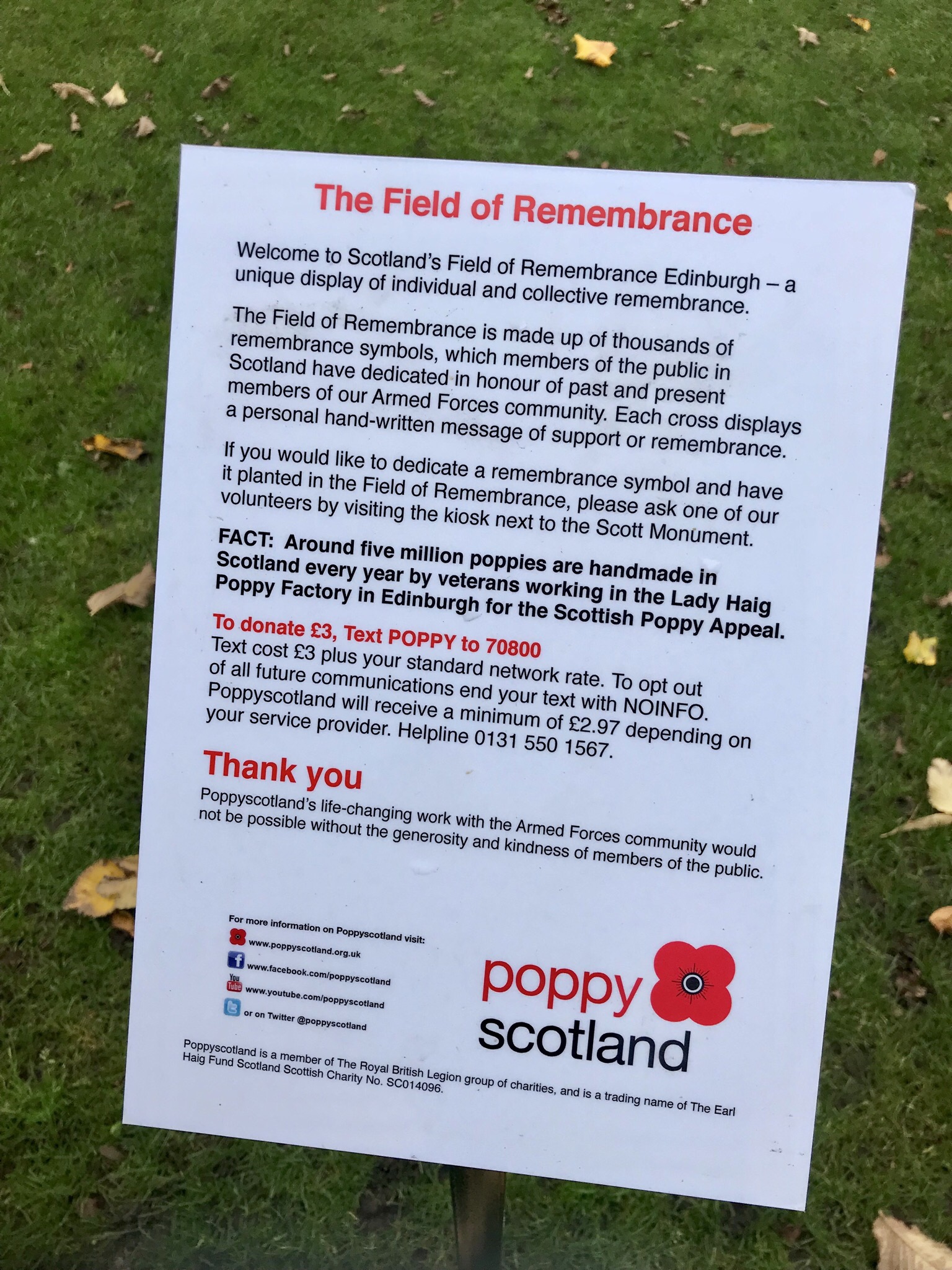 The Field of Remembrance

Welcome to Scotland's Field of Remembrance Edinburgh – a unique display of individual and collective remembrance.

The Field of Remembrance is made up of thousands of remembrance symbols, which members of the public in Scotland have dedicated in honour of past and present members of our Armed Forces community. Each cross displays a personal hand-written message of support or remembrance.

If you would like to dedicate a remembrance symbol and have it planted in the Field of Remembrance, please ask one of our volunteers by visiting the kiosk next to the Scott Monument.

FACT: Around five million poppies are handmade in Scotland every year by veterans working in the Lady Haig Poppy Factory in Edinburgh for the Scottish Poppy Appeal.

To donate £3, Text POPPY to 70800
Text cost £3 plus your standard network rate. To opt out of all future communications end your text with NOINFO. Poppyscotland will receive a minimum of £2.97 depending on your service provider. Helpline 0131 550 1567.

Thank you
Poppyscotland's life-changing work with the Armed Forces community would not be possible without the generosity and kindness of members of the public.

For more information on Poppyscotland visit:
www.poppyscotland.org.uk
www.facebook.com/poppyscotland
You Tube www.youtube.com/poppyscotland
or on Twitter @poppyscotland

poppy scotland

Poppyscotland is a member of The Royal British Legion group of charities, and is a trading name of The Earl Haig Fund Scotland Scottish Charity No. SC014096.